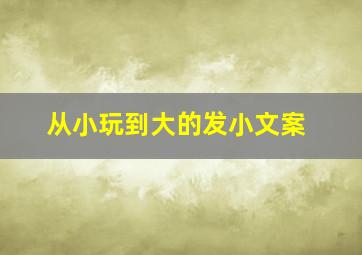 从小玩到大的发小文案